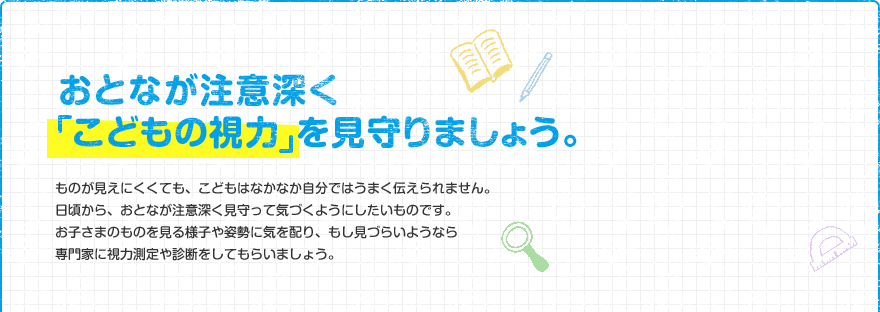 おとなが注意深く
「こどもの視力」を見守りましょう。

ものが見えにくくても、こどもはなかなか自分ではうまく伝えられません。
日頃から、おとなが注意深く見守って気づくようにしたいものです。
お子さまのものを見る様子や姿勢に気を配り、もし見づらいようなら
専門家に視力測定や診断をしてもらいましょう。